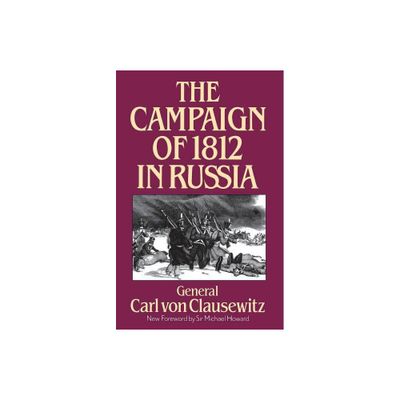 THE CAMPAIGN OF 1812 IN RUSSIA

General
Carl von Clausewitz
New Foreword by Sir Michael Howard